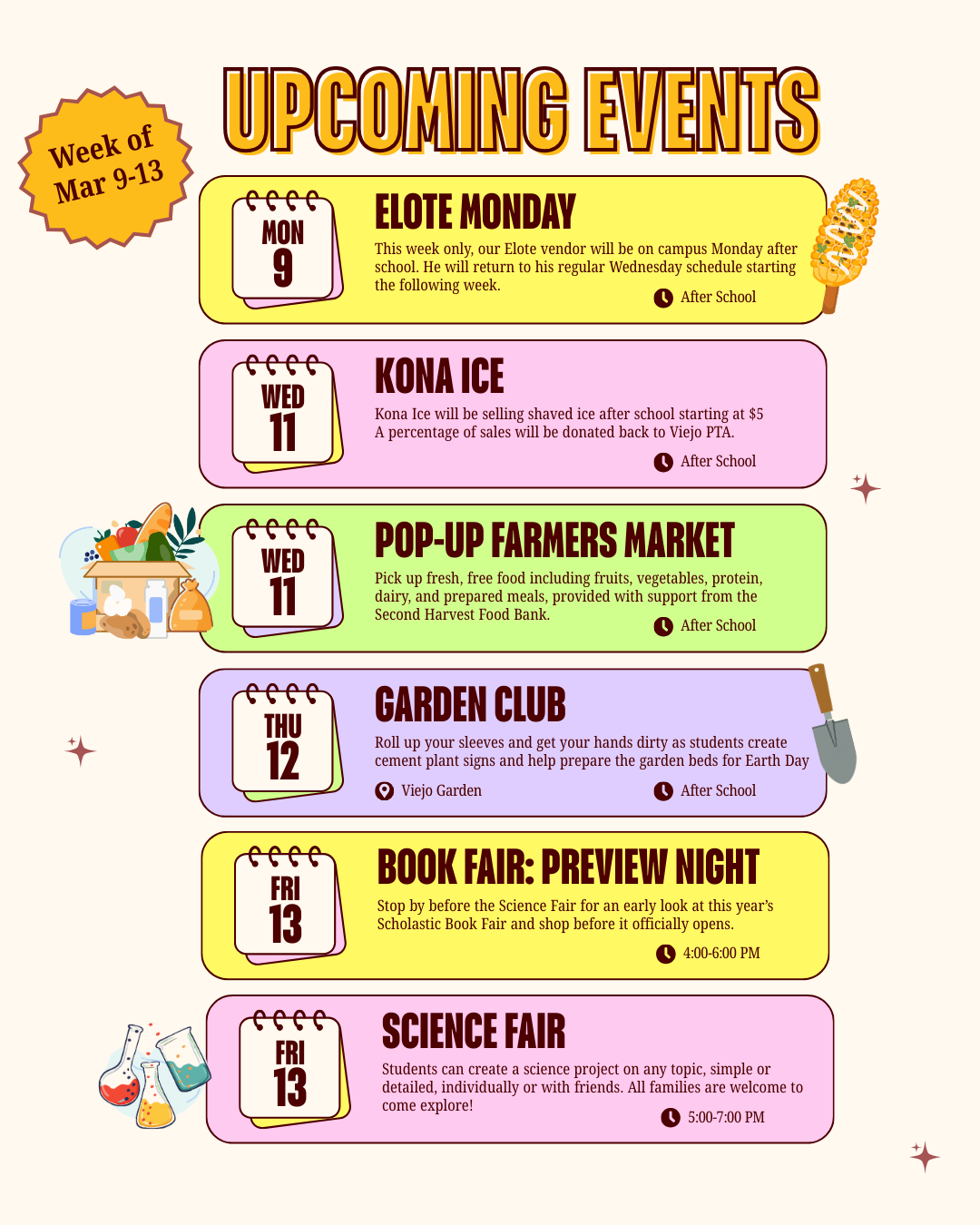 Week of
Mar 9-13

UPCOMING EVENTS

MON
9

ELOTE MONDAY

This week only, our Elote vendor will be on campus Monday after school. He will return to his regular Wednesday schedule starting the following week.

After School

WED
11

KONA ICE

Kona Ice will be selling shaved ice after school starting at $5
A percentage of sales will be donated back to Viejo PTA.

After School

WED
11

POP-UP FARMERS MARKET

Pick up fresh, free food including fruits, vegetables, protein, dairy, and prepared meals, provided with support from the Second Harvest Food Bank.

After School

THU
12

GARDEN CLUB

Roll up your sleeves and get your hands dirty as students create cement plant signs and help prepare the garden beds for Earth Day

Viejo Garden

After School

FRI
13

BOOK FAIR: PREVIEW NIGHT

Stop by before the Science Fair for an early look at this year's Scholastic Book Fair and shop before it officially opens.

4:00-6:00 PM

FRI
13

SCIENCE FAIR

Students can create a science project on any topic, simple or detailed, individually or with friends. All families are welcome to come explore!

5:00-7:00 PM